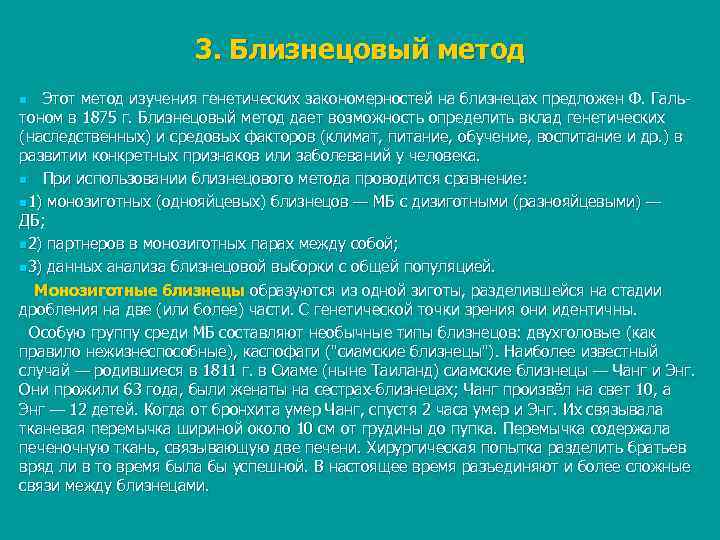 3. Близнецовый метод

Этот метод изучения генетических закономерностей на близнецах предложен Ф. Гальтоном в 1875 г. Близнецовый метод дает возможность определить вклад генетических (наследственных) и средовых факторов (климат, питание, обучение, воспитание и др.) в развитии конкретных признаков или заболеваний у человека.

При использовании близнецового метода проводится сравнение:

1) монозиготных (однояйцевых) близнецов — МБ с дизиготными (разнояйцевыми) — ДБ;

2) партнеров в монозиготных парах между собой;

3) данных анализа близнецовой выборки с общей популяцией.

Монозиготные близнецы образуются из одной зиготы, разделившейся на стадии дробления на две (или более) части. С генетической точки зрения они идентичны.

Особую группу среди МБ составляют необычные типы близнецов: двухголовые (как правило нежизнеспособные), каспофаги ("сиамские близнецы"). Наиболее известный случай — родившиеся в 1811 г. в Сиаме (ныне Таиланд) сиамские близнецы — Чанг и Энг. Они прожили 63 года, были женаты на сестрах-близнецах; Чанг произвёл на свет 10, а Энг — 12 детей. Когда от бронхита умер Чанг, спустя 2 часа умер и Энг. Их связывала тканевая перемычка шириной около 10 см от грудины до пупка. Перемычка содержала печеночную ткань, связывающую две печени. Хирургическая попытка разделить братьев вряд ли в то время была бы успешной. В настоящее время разъединяют и более сложные связи между близнецами.